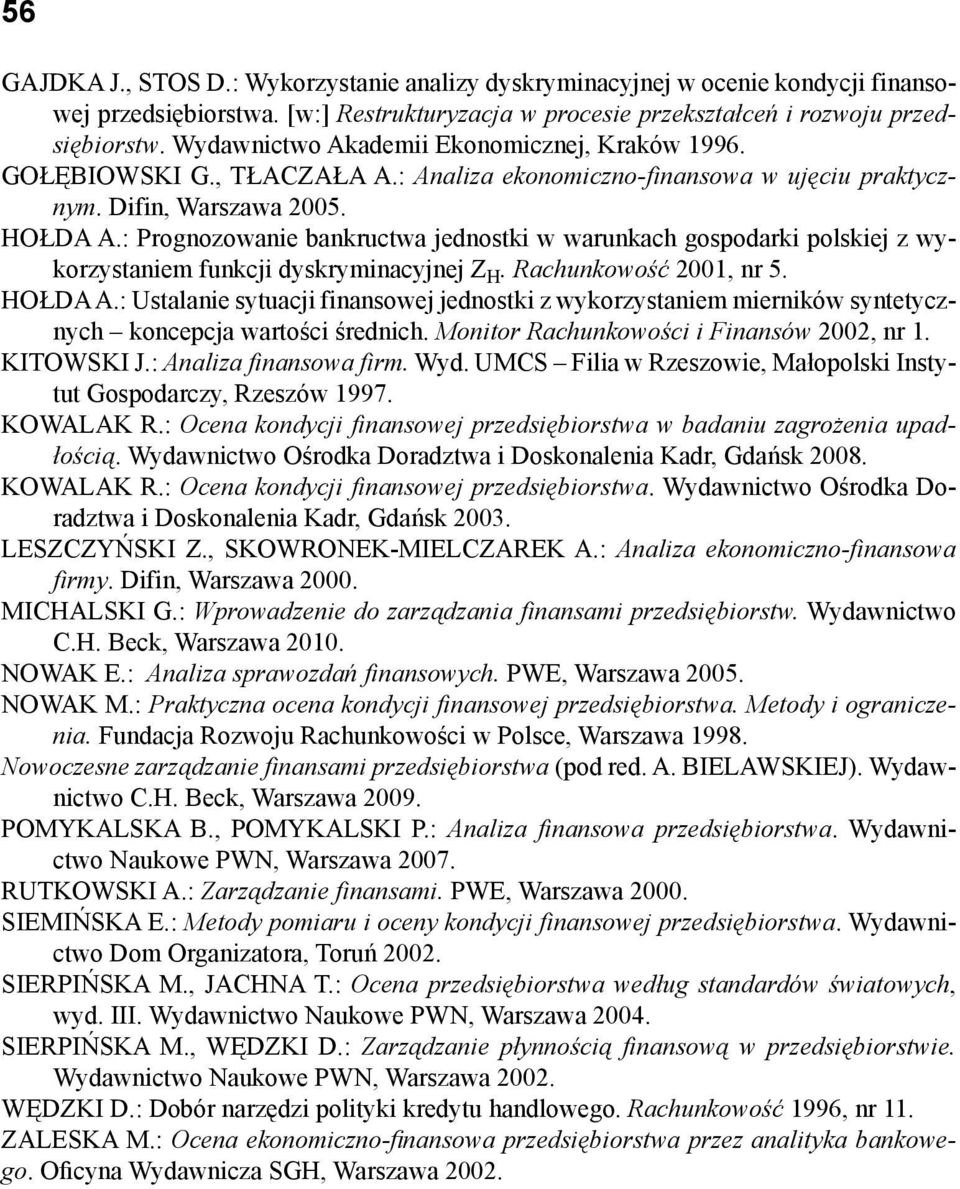 56

GAJDKA J., STOS D.: Wykorzystanie analizy dyskryminacyjnej w ocenie kondycji finansowej przedsiębiorstwa. [w:] Restrukturyzacja w procesie przekształceń i rozwoju przedsiębiorstw. Wydawnictwo Akademii Ekonomicznej, Kraków 1996.

GOŁĘBIOWSKI G., TŁACZAŁA A.: Analiza ekonomiczno-finansowa w ujęciu praktycznym. Difin, Warszawa 2005.

HOŁDA A.: Prognozowanie bankructwa jednostki w warunkach gospodarki polskiej z wykorzystaniem funkcji dyskryminacyjnej $Z_H$. Rachunkowość 2001, nr 5.

HOŁDA A.: Ustalanie sytuacji finansowej jednostki z wykorzystaniem mierników syntetycznych – koncepcja wartości średnich. Monitor Rachunkowości i Finansów 2002, nr 1.

KITOWSKI J.: Analiza finansowa firm. Wyd. UMCS – Filia w Rzeszowie, Małopolski Instytut Gospodarczy, Rzeszów 1997.

KOWALAK R.: Ocena kondycji finansowej przedsiębiorstwa w badaniu zagrożenia upadłością. Wydawnictwo Ośrodka Doradztwa i Doskonalenia Kadr, Gdańsk 2008.

KOWALAK R.: Ocena kondycji finansowej przedsiębiorstwa. Wydawnictwo Ośrodka Doradztwa i Doskonalenia Kadr, Gdańsk 2003.

LESZCZYŃSKI Z., SKOWRONEK-MIELCZAREK A.: Analiza ekonomiczno-finansowa firmy. Difin, Warszawa 2000.

MICHALSKI G.: Wprowadzenie do zarządzania finansami przedsiębiorstw. Wydawnictwo C.H. Beck, Warszawa 2010.

NOWAK E.: Analiza sprawozdań finansowych. PWE, Warszawa 2005.

NOWAK M.: Praktyczna ocena kondycji finansowej przedsiębiorstwa. Metody i ograniczenia. Fundacja Rozwoju Rachunkowości w Polsce, Warszawa 1998.

Nowoczesne zarządzanie finansami przedsiębiorstwa (pod red. A. BIELAWSKIEJ). Wydawnictwo C.H. Beck, Warszawa 2009.

POMYKALSKA B., POMYKALSKI P.: Analiza finansowa przedsiębiorstwa. Wydawnictwo Naukowe PWN, Warszawa 2007.

RUTKOWSKI A.: Zarządzanie finansami. PWE, Warszawa 2000.

SIEMIŃSKA E.: Metody pomiaru i oceny kondycji finansowej przedsiębiorstwa. Wydawnictwo Dom Organizatora, Toruń 2002.

SIERPIŃSKA M., JACHNA T.: Ocena przedsiębiorstwa według standardów światowych, wyd. III. Wydawnictwo Naukowe PWN, Warszawa 2004.

SIERPIŃSKA M., WĘDZKI D.: Zarządzanie płynnością finansową w przedsiębiorstwie. Wydawnictwo Naukowe PWN, Warszawa 2002.

WĘDZKI D.: Dobór narzędzi polityki kredytu handlowego. Rachunkowość 1996, nr 11.

ZALESKA M.: Ocena ekonomiczno-finansowa przedsiębiorstwa przez analityka bankowego. Oficyna Wydawnicza SGH, Warszawa 2002.